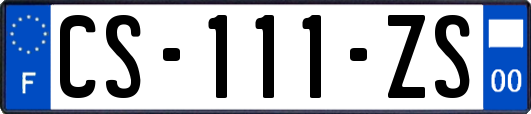 F
CS-111-ZS
00